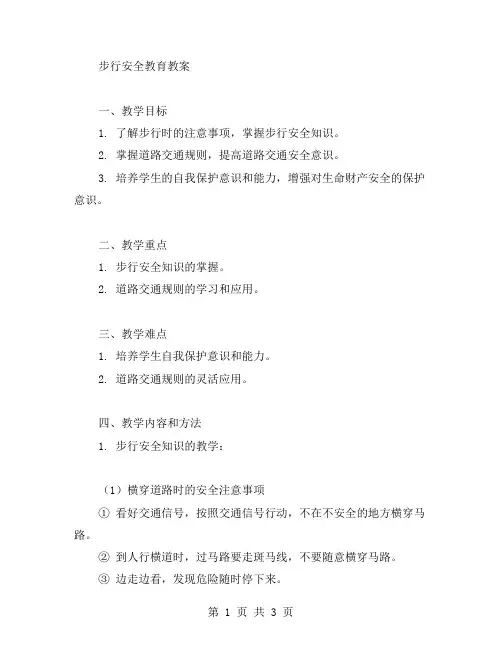 步行安全教育教案

一、教学目标

1. 了解步行时的注意事项，掌握步行安全知识。

2. 掌握道路交通规则，提高道路交通安全意识。

3. 培养学生的自我保护意识和能力，增强对生命财产安全的保护意识。

二、教学重点

1. 步行安全知识的掌握。

2. 道路交通规则的学习和应用。

三、教学难点

1. 培养学生自我保护意识和能力。

2. 道路交通规则的灵活应用。

四、教学内容和方法

1. 步行安全知识的教学：

（1）横穿道路时的安全注意事项

① 看好交通信号，按照交通信号行动，不在不安全的地方横穿马路。

② 到人行横道时，过马路要走斑马线，不要随意横穿马路。

③ 边走边看，发现危险随时停下来。

第 1 页 共 3 页